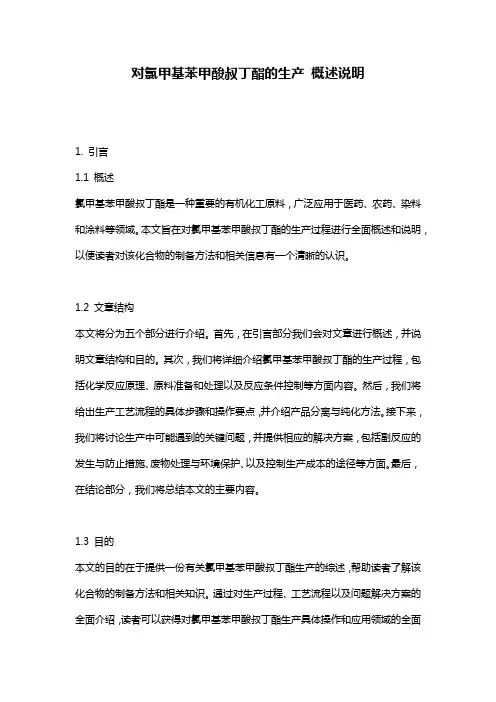 对氯甲基苯甲酸叔丁酯的生产 概述说明

1. 引言

1.1 概述

氯甲基苯甲酸叔丁酯是一种重要的有机化工原料，广泛应用于医药、农药、染料和涂料等领域。本文旨在对氯甲基苯甲酸叔丁酯的生产过程进行全面概述和说明，以便读者对该化合物的制备方法和相关信息有一个清晰的认识。

1.2 文章结构

本文将分为五个部分进行介绍。首先，在引言部分我们会对文章进行概述，并说明文章结构和目的。其次，我们将详细介绍氯甲基苯甲酸叔丁酯的生产过程，包括化学反应原理、原料准备和处理以及反应条件控制等方面内容。然后，我们将给出生产工艺流程的具体步骤和操作要点，并介绍产品分离与纯化方法。接下来，我们将讨论生产中可能遇到的关键问题，并提供相应的解决方案，包括副反应的发生与防止措施、废物处理与环境保护、以及控制生产成本的途径等方面。最后，在结论部分，我们将总结本文的主要内容。

1.3 目的

本文的目的在于提供一份有关氯甲基苯甲酸叔丁酯生产的综述，帮助读者了解该化合物的制备方法和相关知识。通过对生产过程、工艺流程以及问题解决方案的全面介绍，读者可以获得对氯甲基苯甲酸叔丁酯生产具体操作和应用领域的全面